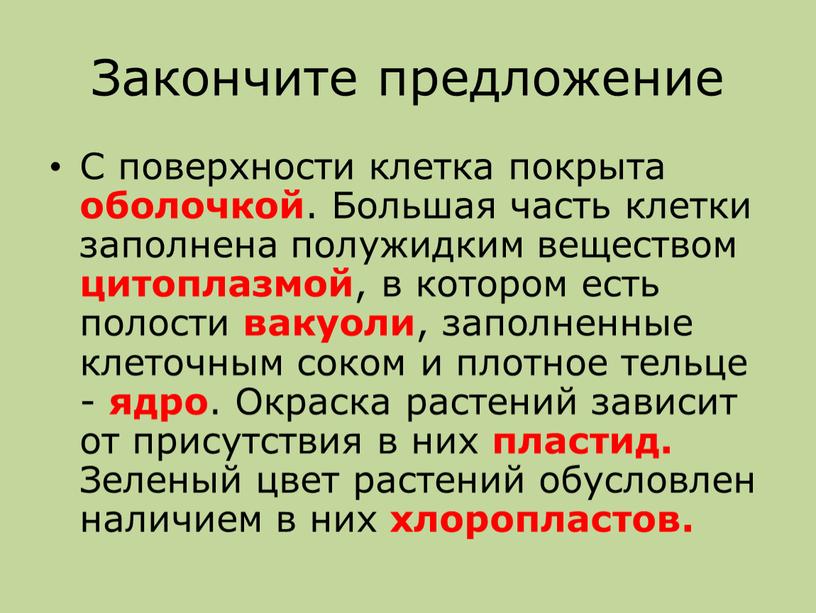 Закончите предложение

• С поверхности клетка покрыта оболочкой. Большая часть клетки заполнена полужидким веществом цитоплазмой, в котором есть полости вакуоли, заполненные клеточным соком и плотное тельце - ядро. Окраска растений зависит от присутствия в них пластид. Зеленый цвет растений обусловлен наличием в них хлоропластов.